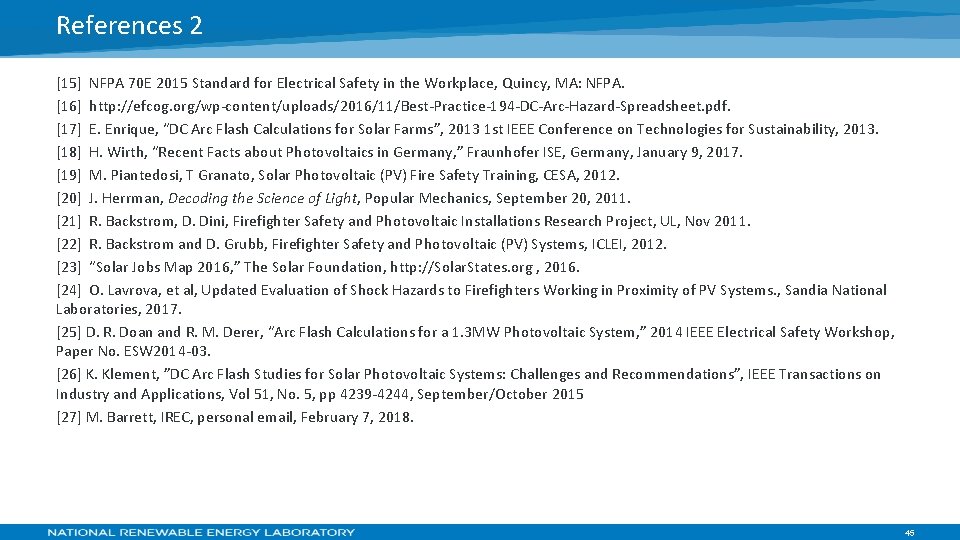 References 2

[15] NFPA 70E 2015 Standard for Electrical Safety in the Workplace, Quincy, MA: NFPA.

[16] http://efcog.org/wp-content/uploads/2016/11/Best-Practice-194-DC-Arc-Hazard-Spreadsheet.pdf.

[17] E. Enrique, "DC Arc Flash Calculations for Solar Farms", 2013 1st IEEE Conference on Technologies for Sustainability, 2013.

[18] H. Wirth, "Recent Facts about Photovoltaics in Germany," Fraunhofer ISE, Germany, January 9, 2017.

[19] M. Piantedosi, T Granato, Solar Photovoltaic (PV) Fire Safety Training, CESA, 2012.

[20] J. Herrman, Decoding the Science of Light, Popular Mechanics, September 20, 2011.

[21] R. Backstrom, D. Dini, Firefighter Safety and Photovoltaic Installations Research Project, UL, Nov 2011.

[22] R. Backstrom and D. Grubb, Firefighter Safety and Photovoltaic (PV) Systems, ICLEI, 2012.

[23] "Solar Jobs Map 2016," The Solar Foundation, http://SolarStates.org , 2016.

[24] O. Lavrova, et al, Updated Evaluation of Shock Hazards to Firefighters Working in Proximity of PV Systems., Sandia National Laboratories, 2017.

[25] D. R. Doan and R. M. Derer, "Arc Flash Calculations for a 1.3MW Photovoltaic System," 2014 IEEE Electrical Safety Workshop, Paper No. ESW2014-03.

[26] K. Klement, "DC Arc Flash Studies for Solar Photovoltaic Systems: Challenges and Recommendations", IEEE Transactions on Industry and Applications, Vol 51, No. 5, pp 4239-4244, September/October 2015

[27] M. Barrett, IREC, personal email, February 7, 2018.

NATIONAL RENEWABLE ENERGY LABORATORY

45